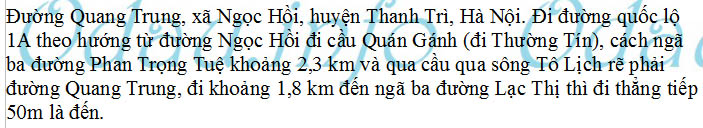 Đường Quang Trung, xã Ngọc Hồi, huyện Thanh Trì, Hà Nội. Đi đường quốc lộ 1A theo hướng từ đường Ngọc Hồi đi cầu Quán Gánh (đi Thường Tín), cách ngã ba đường Phan Trọng Tuệ khoảng 2,3 km và qua cầu qua sông Tô Lịch rẽ phải đường Quang Trung, đi khoảng 1,8 km đến ngã ba đường Lạc Thị thì đi thẳng tiếp 50m là đến.